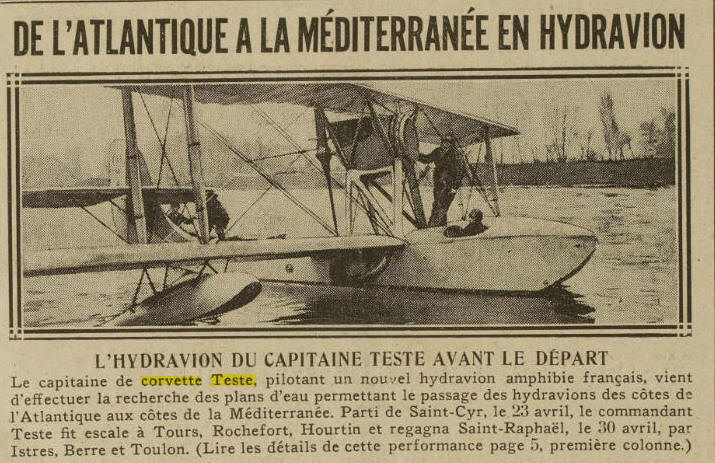 DE L'ATLANTIQUE A LA MÉDITERRANÉE EN HYDRAVION

L'HYDRAVION DU CAPITAINE TESTE AVANT LE DÉPART

Le capitaine de corvette Teste, pilotant un nouvel hydravion amphibie français, vient d'effectuer la recherche des plans d'eau permettant le passage des hydravions des côtes de l'Atlantique aux côtes de la Méditerranée. Parti de Saint-Cyr, le 23 avril, le commandant Teste fit escale à Tours, Rochefort, Hourtin et regagna Saint-Raphaël, le 30 avril, par Istres, Berre et Toulon. (Lire les détails de cette performance page 5, première colonne.)